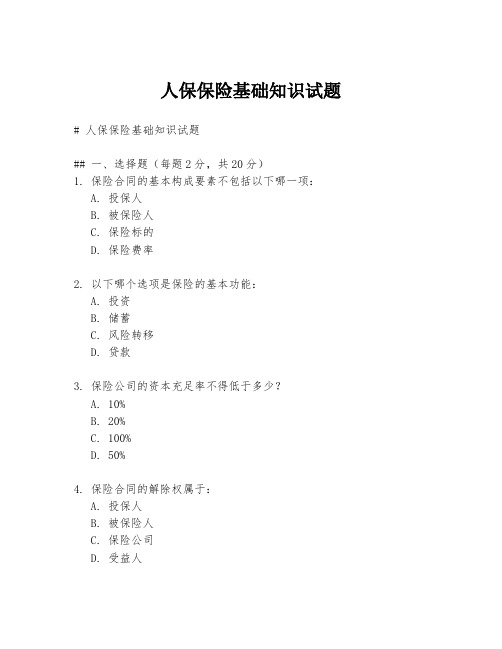 人保保险基础知识试题

# 人保保险基础知识试题

## 一、选择题（每题 2 分，共 20 分）

1. 保险合同的基本构成要素不包括以下哪一项：
A. 投保人
B. 被保险人
C. 保险标的
D. 保险费率

2. 以下哪个选项是保险的基本功能：
A. 投资
B. 储蓄
C. 风险转移
D. 贷款

3. 保险公司的资本充足率不得低于多少？
A. 10%
B. 20%
C. 100%
D. 50%

4. 保险合同的解除权属于：
A. 投保人
B. 被保险人
C. 保险公司
D. 受益人